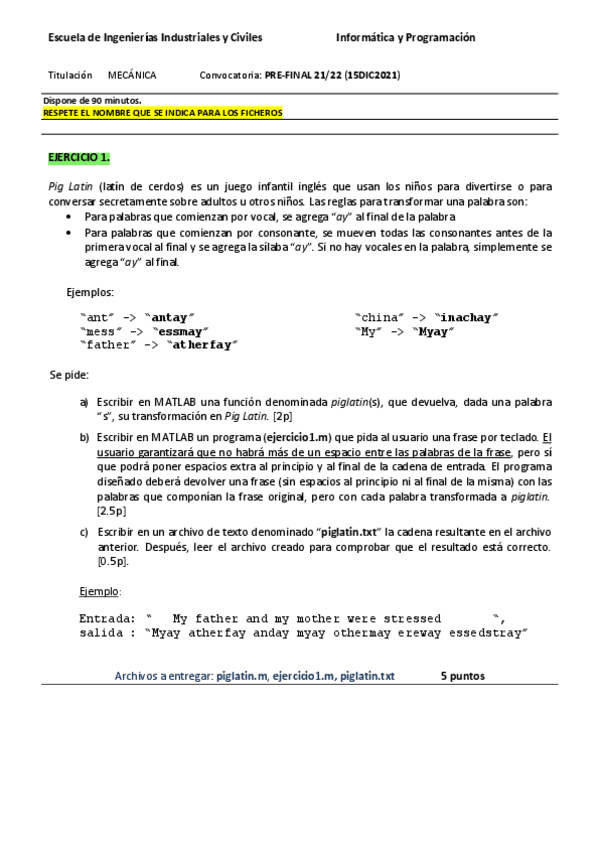 Escuela de Ingenierías Industriales y Civiles Informática y Programación

Titulación MECÁNICA Convocatoria: PRE-FINAL 21/22 (15DIC2021)

Dispone de 90 minutos.
RESPETE EL NOMBRE QUE SE INDICA PARA LOS FICHEROS

EJERCICIO 1.

Pig Latin (latín de cerdos) es un juego infantil inglés que usan los niños para divertirse o para conversar secretamente sobre adultos u otros niños. Las reglas para transformar una palabra son:
• Para palabras que comienzan por vocal, se agrega "ay" al final de la palabra
• Para palabras que comienzan por consonante, se mueven todas las consonantes antes de la primera vocal al final y se agrega la sílaba "ay". Si no hay vocales en la palabra, simplemente se agrega "ay" al final.

Ejemplos:

"ant" -> "antay"
"mess" -> "essmay"
"father" -> "atherfay"
"china" -> "inachay"
"My" -> "Myay"

Se pide:

a) Escribir en MATLAB una función denominada piglatin(s), que devuelva, dada una palabra "s", su transformación en Pig Latin. [2p]

b) Escribir en MATLAB un programa (ejercicio1.m) que pida al usuario una frase por teclado. El usuario garantizará que no habrá más de un espacio entre las palabras de la frase, pero sí que podrá poner espacios extra al principio y al final de la cadena de entrada. El programa diseñado deberá devolver una frase (sin espacios al principio ni al final de la misma) con las palabras que componían la frase original, pero con cada palabra transformada a piglatin. [2.5p]

c) Escribir en un archivo de texto denominado "piglatin.txt" la cadena resultante en el archivo anterior. Después, leer el archivo creado para comprobar que el resultado está correcto. [0.5p].

Ejemplo:

Entrada: " My father and my mother were stressed ",
salida : "Myay atherfay anday myay othermay ereway essedstray"

Archivos a entregar: piglatin.m, ejercicio1.m, piglatin.txt 5 puntos